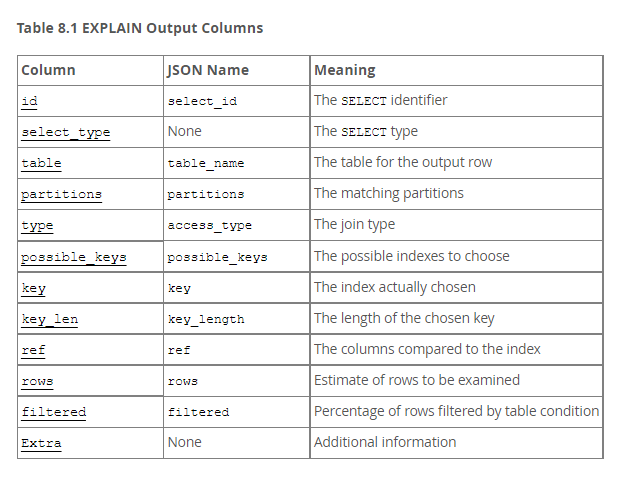 Table 8.1 EXPLAIN Output Columns

| Column | JSON Name | Meaning |
|---|---|---|
| id | select_id | The SELECT identifier |
| select_type | None | The SELECT type |
| table | table_name | The table for the output row |
| partitions | partitions | The matching partitions |
| type | access_type | The join type |
| possible_keys | possible_keys | The possible indexes to choose |
| key | key | The index actually chosen |
| key_len | key_length | The length of the chosen key |
| ref | ref | The columns compared to the index |
| rows | rows | Estimate of rows to be examined |
| filtered | filtered | Percentage of rows filtered by table condition |
| Extra | None | Additional information |